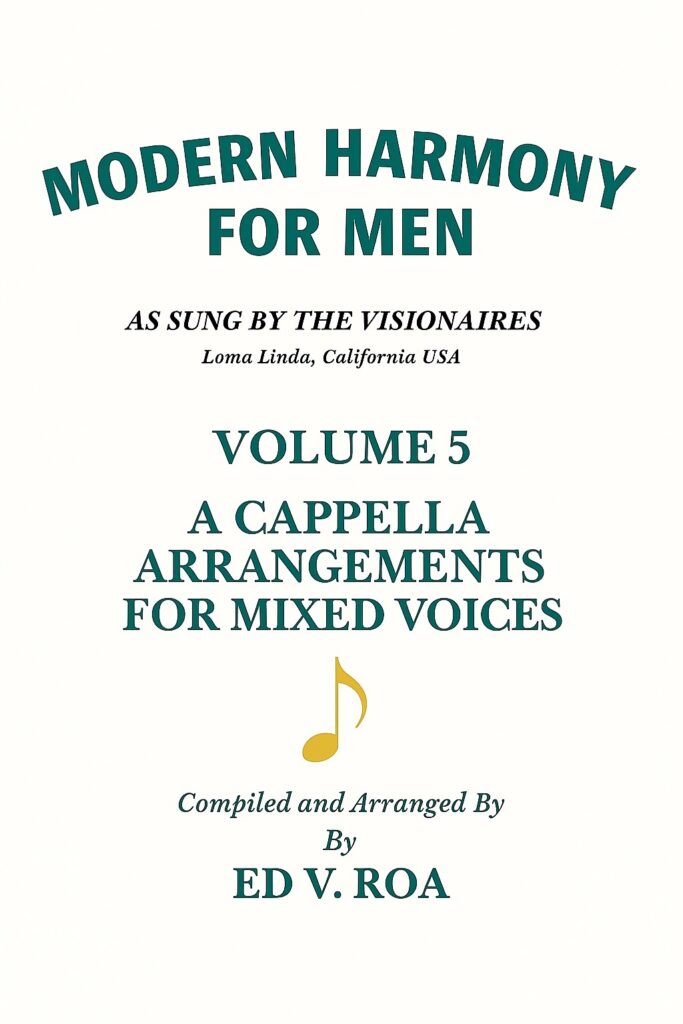 MODERN HARMONY FOR MEN

AS SUNG BY THE VISIONAIRES
Loma Linda, California USA

VOLUME 5

A CAPPELLA ARRANGEMENTS FOR MIXED VOICES

Compiled and Arranged By
By
ED V. ROA